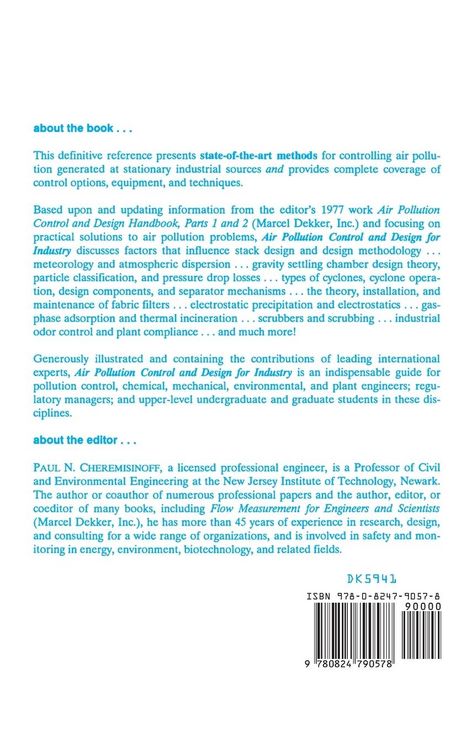 about the book . . .

This definitive reference presents state-of-the-art methods for controlling air pollution generated at stationary industrial sources and provides complete coverage of control options, equipment, and techniques.

Based upon and updating information from the editor's 1977 work Air Pollution Control and Design Handbook, Parts 1 and 2 (Marcel Dekker, Inc.) and focusing on practical solutions to air pollution problems, Air Pollution Control and Design for Industry discusses factors that influence stack design and design methodology . . . meteorology and atmospheric dispersion . . . gravity settling chamber design theory, particle classification, and pressure drop losses . . . types of cyclones, cyclone operation, design components, and separator mechanisms . . . the theory, installation, and maintenance of fabric filters . . . electrostatic precipitation and electrostatics . . . gas-phase adsorption and thermal incineration . . . scrubbers and scrubbing . . . industrial odor control and plant compliance . . . and much more!

Generously illustrated and containing the contributions of leading international experts, Air Pollution Control and Design for Industry is an indispensable guide for pollution control, chemical, mechanical, environmental, and plant engineers; regulatory managers; and upper-level undergraduate and graduate students in these disciplines.

about the editor . . .

PAUL N. CHEREMISINOFF, a licensed professional engineer, is a Professor of Civil and Environmental Engineering at the New Jersey Institute of Technology, Newark. The author or coauthor of numerous professional papers and the author, editor, or coeditor of many books, including Flow Measurement for Engineers and Scientists (Marcel Dekker, Inc.), he has more than 45 years of experience in research, design, and consulting for a wide range of organizations, and is involved in safety and monitoring in energy, environment, biotechnology, and related fields.

DK5941

ISBN 978-0-8247-9057-8

90000

9 780824 790578